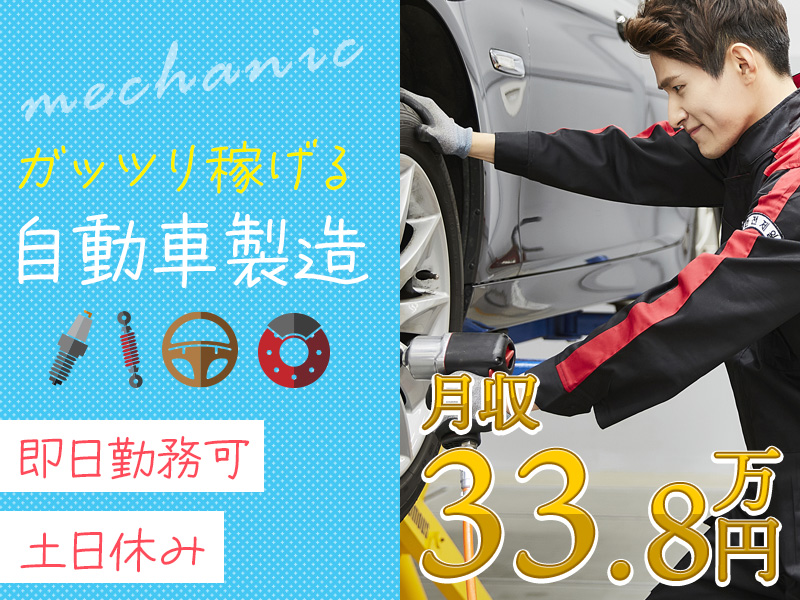 mechanic

ガッツリ稼げる

自動車製造

即日勤務可

土日休み

月収

33.8万円